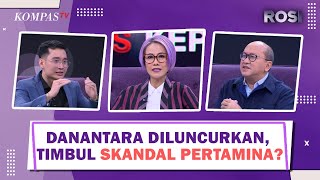 KOMPASTV

ROSI

S KEP

DANANTARA DILUNCURKAN, TIMBUL SKANDAL PERTAMINA?